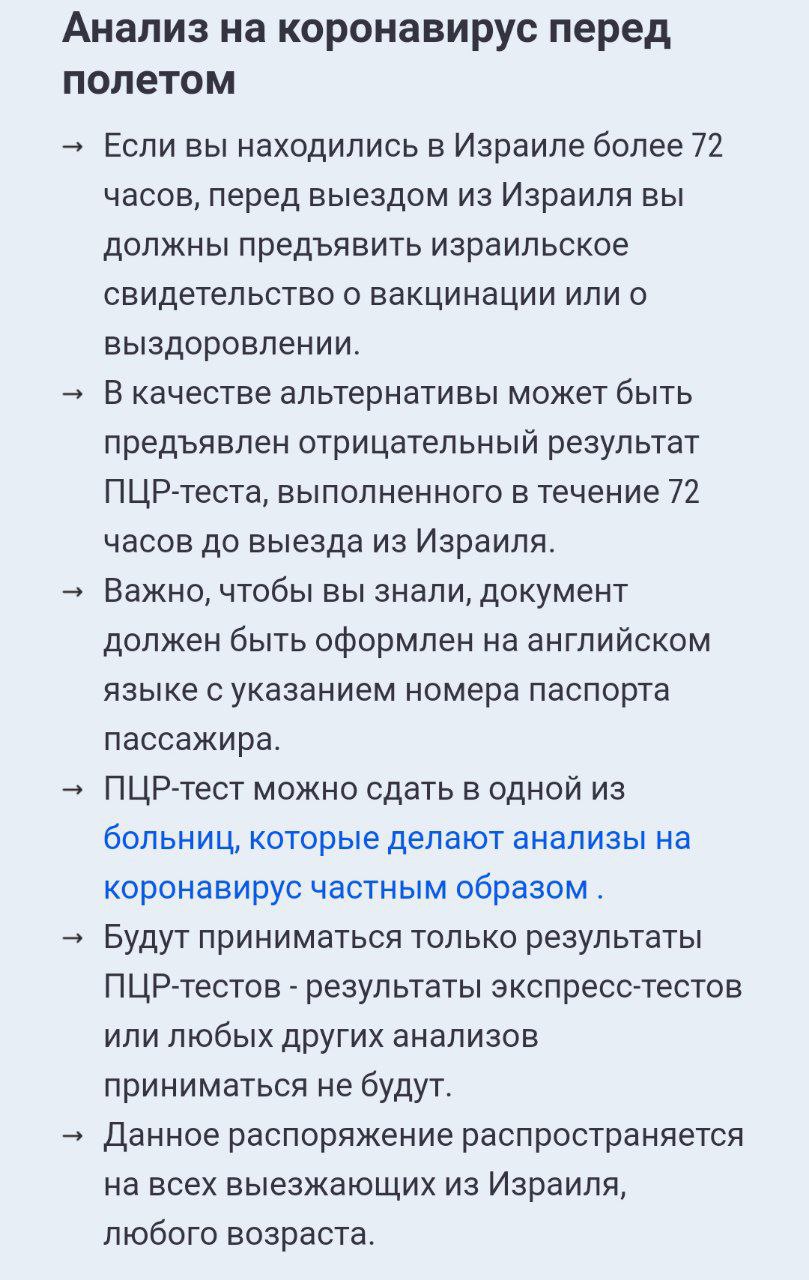 Анализ на коронавирус перед полетом

→ Если вы находились в Израиле более 72 часов, перед выездом из Израиля вы должны предъявить израильское свидетельство о вакцинации или о выздоровлении.

→ В качестве альтернативы может быть предъявлен отрицательный результат ПЦР-теста, выполненного в течение 72 часов до выезда из Израиля.

→ Важно, чтобы вы знали, документ должен быть оформлен на английском языке с указанием номера паспорта пассажира.

→ ПЦР-тест можно сдать в одной из больниц, которые делают анализы на коронавирус частным образом .

→ Будут приниматься только результаты ПЦР-тестов - результаты экспресс-тестов или любых других анализов приниматься не будут.

→ Данное распоряжение распространяется на всех выезжающих из Израиля, любого возраста.